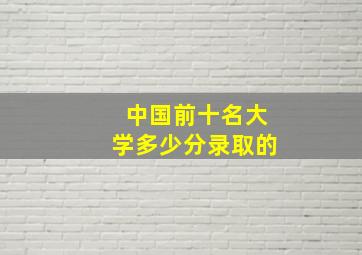 中国前十名大学多少分录取的